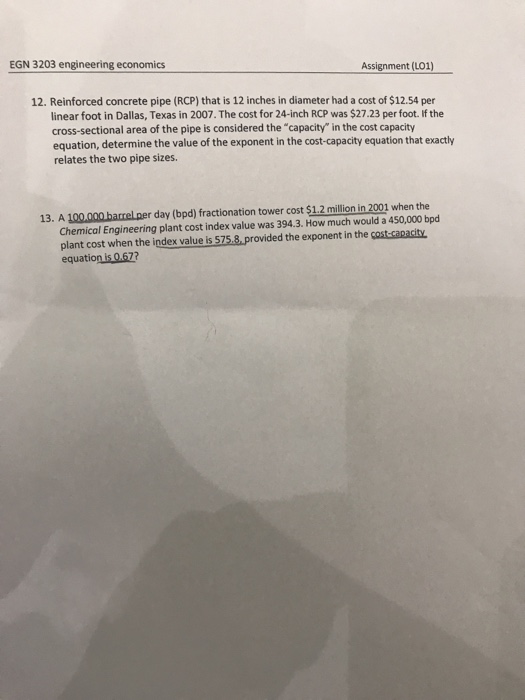 EGN 3203 engineering economics

Assignment (LO1)

12. Reinforced concrete pipe (RCP) that is 12 inches in diameter had a cost of $12.54 per linear foot in Dallas, Texas in 2007. The cost for 24-inch RCP was $27.23 per foot. If the cross-sectional area of the pipe is considered the "capacity" in the cost capacity equation, determine the value of the exponent in the cost-capacity equation that exactly relates the two pipe sizes.

13. A 100,000 barrel per day (bpd) fractionation tower cost $1.2 million in 2001 when the Chemical Engineering plant cost index value was 394.3. How much would a 450,000 bpd plant cost when the index value is 575.8, provided the exponent in the cost-capacity equation is 0.67?